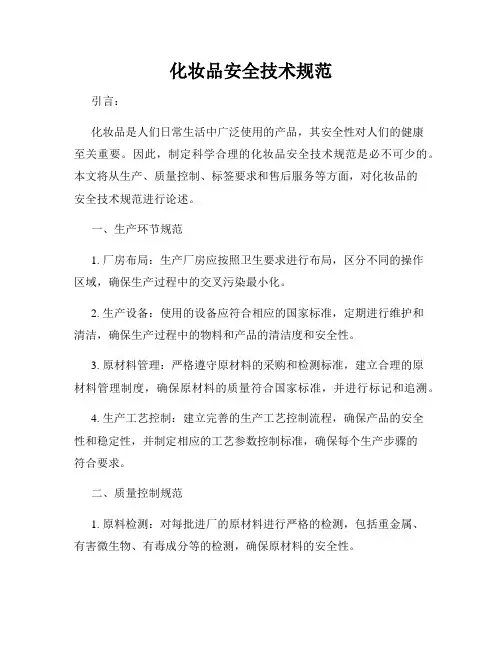 化妆品安全技术规范

引言：

化妆品是人们日常生活中广泛使用的产品，其安全性对人们的健康至关重要。因此，制定科学合理的化妆品安全技术规范是必不可少的。本文将从生产、质量控制、标签要求和售后服务等方面，对化妆品的安全技术规范进行论述。

一、生产环节规范

1. 厂房布局：生产厂房应按照卫生要求进行布局，区分不同的操作区域，确保生产过程中的交叉污染最小化。

2. 生产设备：使用的设备应符合相应的国家标准，定期进行维护和清洁，确保生产过程中的物料和产品的清洁度和安全性。

3. 原材料管理：严格遵守原材料的采购和检测标准，建立合理的原材料管理制度，确保原材料的质量符合国家标准，并进行标记和追溯。

4. 生产工艺控制：建立完善的生产工艺控制流程，确保产品的安全性和稳定性，并制定相应的工艺参数控制标准，确保每个生产步骤的符合要求。

二、质量控制规范

1. 原料检测：对每批进厂的原材料进行严格的检测，包括重金属、有害微生物、有毒成分等的检测，确保原材料的安全性。